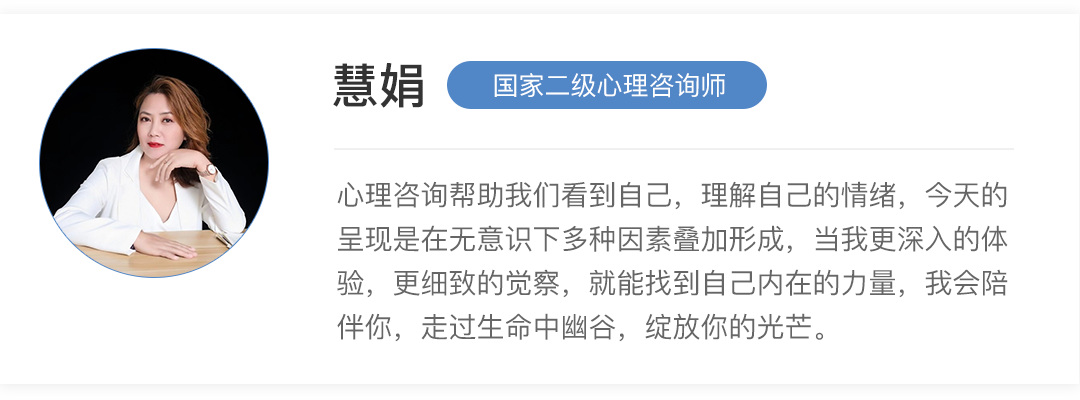 慧娟

国家二级心理咨询师

心理咨询帮助我们看到自己，理解自己的情绪，今天的呈现是在无意识下多种因素叠加形成，当我更深入的体验，更细致的觉察，就能找到自己内在的力量，我会陪伴你，走过生命中幽谷，绽放你的光芒。